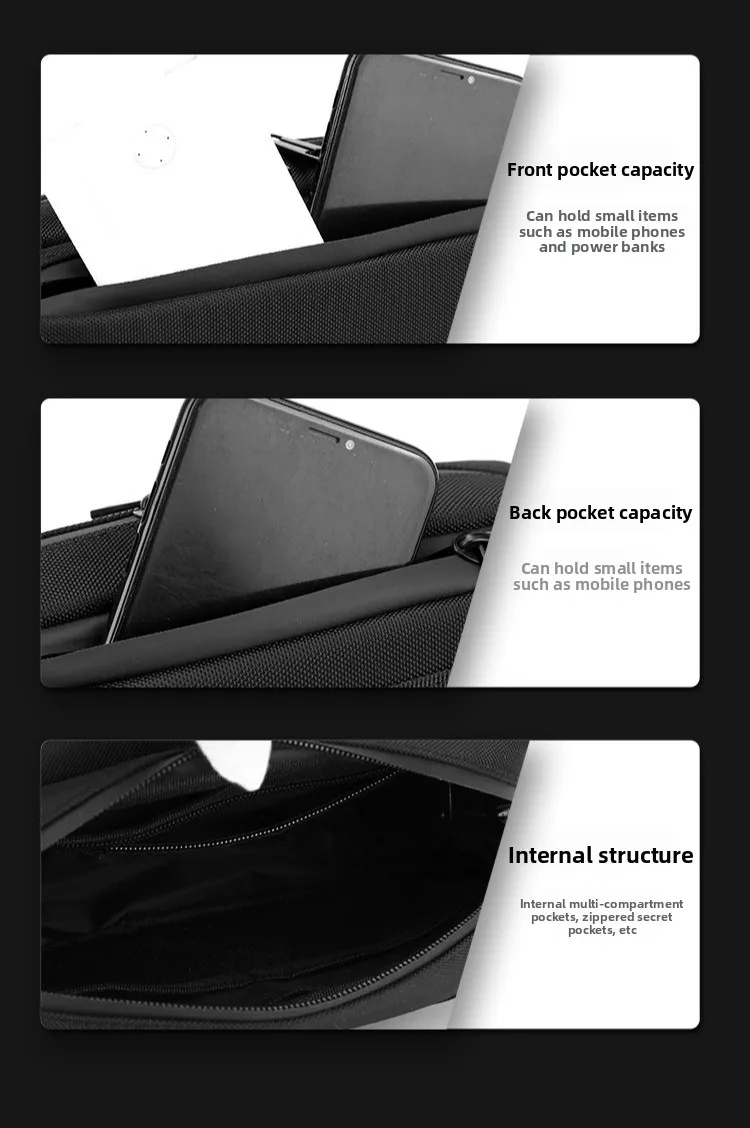 Front pocket capacity

Can hold small items such as mobile phones and power banks

Back pocket capacity

Can hold small items such as mobile phones

Internal structure

Internal multi-compartment pockets, zippered secret pockets, etc